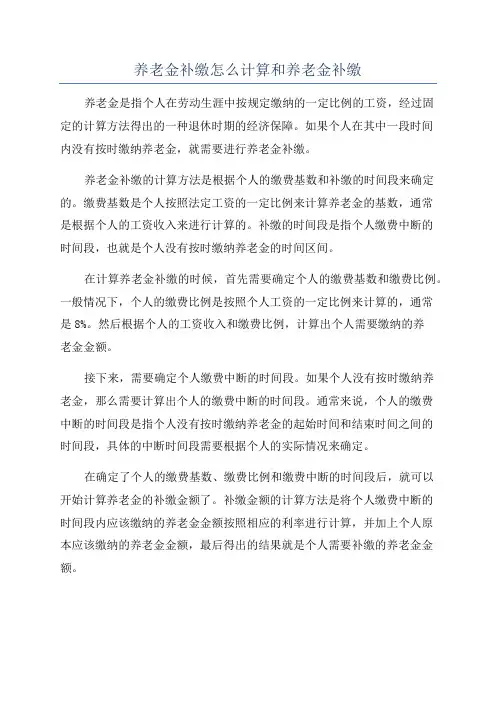 养老金补缴怎么计算和养老金补缴

养老金是指个人在劳动生涯中按规定缴纳的一定比例的工资，经过固定的计算方法得出的一种退休时期的经济保障。如果个人在其中一段时间内没有按时缴纳养老金，就需要进行养老金补缴。

养老金补缴的计算方法是根据个人的缴费基数和补缴的时间段来确定的。缴费基数是个人按照法定工资的一定比例来计算养老金的基数，通常是根据个人的工资收入来进行计算的。补缴的时间段是指个人缴费中断的时间段，也就是个人没有按时缴纳养老金的时间区间。

在计算养老金补缴的时候，首先需要确定个人的缴费基数和缴费比例。一般情况下，个人的缴费比例是按照个人工资的一定比例来计算的，通常是 8%。然后根据个人的工资收入和缴费比例，计算出个人需要缴纳的养老金金额。

接下来，需要确定个人缴费中断的时间段。如果个人没有按时缴纳养老金，那么需要计算出个人的缴费中断的时间段。通常来说，个人的缴费中断的时间段是指个人没有按时缴纳养老金的起始时间和结束时间之间的时间段，具体的中断时间段需要根据个人的实际情况来确定。

在确定了个人的缴费基数、缴费比例和缴费中断的时间段后，就可以开始计算养老金的补缴金额了。补缴金额的计算方法是将个人缴费中断的时间段内应该缴纳的养老金金额按照相应的利率进行计算，并加上个人原本应该缴纳的养老金金额，最后得出的结果就是个人需要补缴的养老金金额。